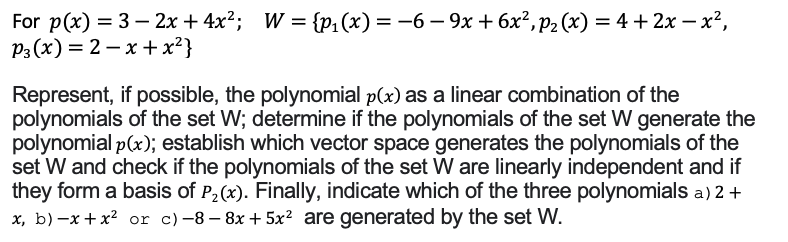 For $p(x) = 3 - 2x + 4x^2$;   $W = \{p_1(x) = -6 - 9x + 6x^2, p_2(x) = 4 + 2x - x^2, p_3(x) = 2 - x + x^2\}$

Represent, if possible, the polynomial $p(x)$ as a linear combination of the polynomials of the set W; determine if the polynomials of the set W generate the polynomial $p(x)$; establish which vector space generates the polynomials of the set W and check if the polynomials of the set W are linearly independent and if they form a basis of $P_2(x)$. Finally, indicate which of the three polynomials a) $2 + x$, b) $-x + x^2$ or c) $-8 - 8x + 5x^2$ are generated by the set W.